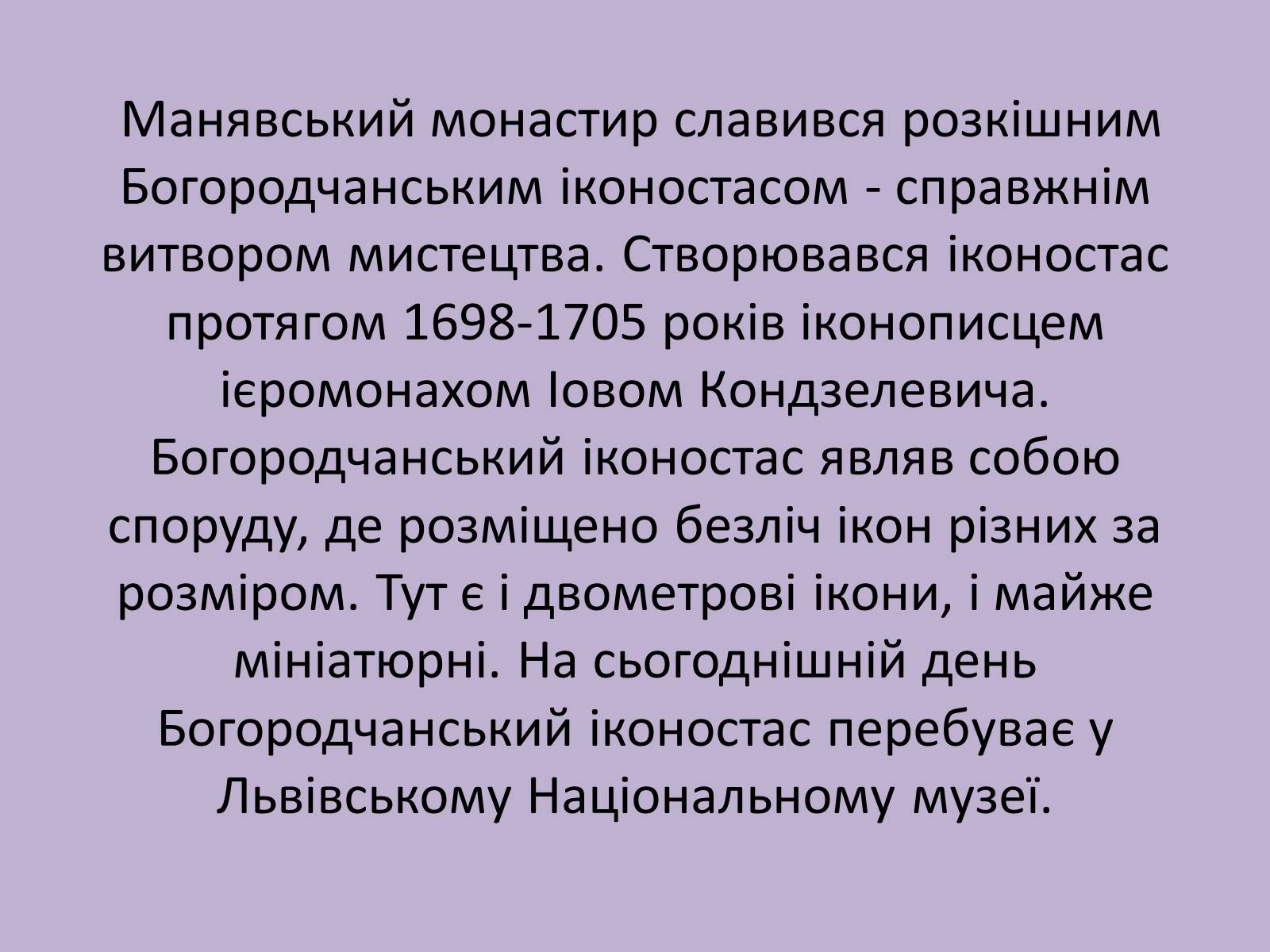 Манявський монастир славився розкішним Богородчанським іконостасом - справжнім витвором мистецтва. Створювався іконостас протягом 1698-1705 років іконописцем ієромонахом Іовом Кондзелевича. Богородчанський іконостас являв собою споруду, де розміщено безліч ікон різних за розміром. Тут є і двометрові ікони, і майже мініатюрні. На сьогоднішній день Богородчанський іконостас перебуває у Львівському Національному музеї.